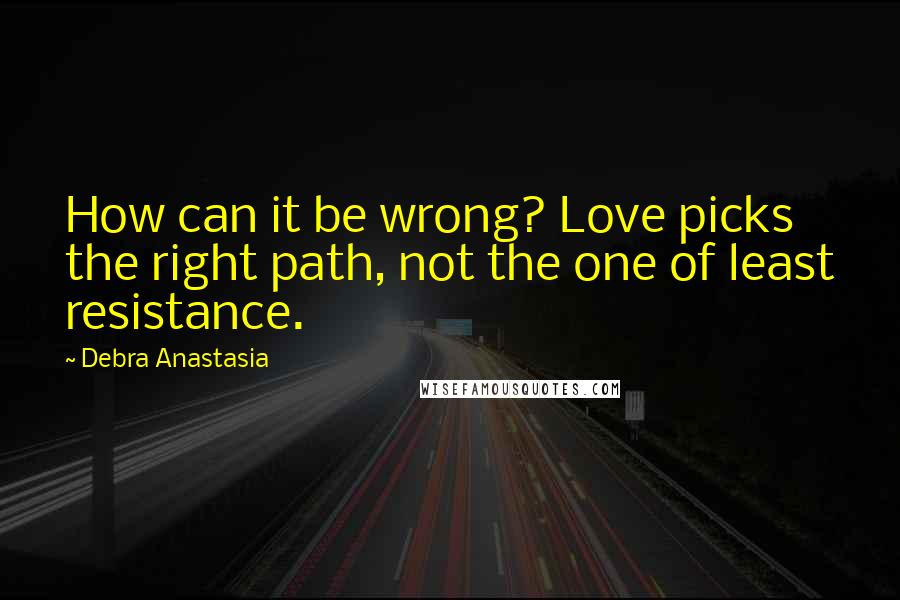 How can it be wrong? Love picks the right path, not the one of least resistance.

~ Debra Anastasia

WISEFAMOUSQUOTES.COM